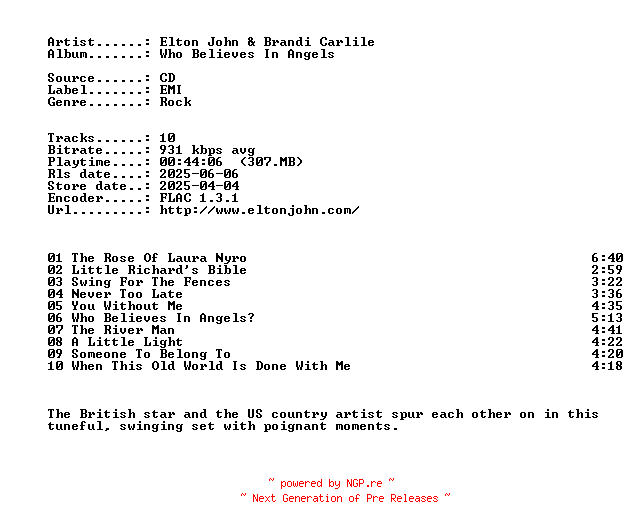 Artist......: Elton John & Brandi Carlile
Album.......: Who Believes In Angels

Source......: CD
Label.......: EMI
Genre.......: Rock

Tracks......: 10
Bitrate.....: 931 kbps avg
Playtime....: 00:44:06 (307.MB)
Rls date....: 2025-06-06
Store date..: 2025-04-04
Encoder.....: FLAC 1.3.1
Url.........: http://www.eltonjohn.com/

01 The Rose Of Laura Nyro 6:40
02 Little Richard's Bible 2:59
03 Swing For The Fences 3:22
04 Never Too Late 3:36
05 You Without Me 4:35
06 Who Believes In Angels? 5:13
07 The River Man 4:41
08 A Little Light 4:22
09 Someone To Belong To 4:20
10 When This Old World Is Done With Me 4:18

The British star and the US country artist spur each other on in this tuneful, swinging set with poignant moments.

~ powered by NGP.re ~
~ Next Generation of Pre Releases ~